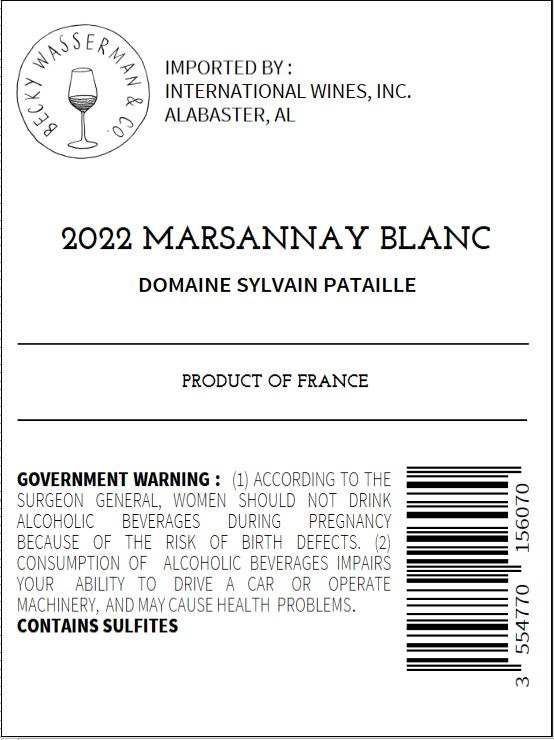 BECKY WASSERMAN & CO.

IMPORTED BY :
INTERNATIONAL WINES, INC.
ALABASTER, AL

2022 MARSANNAY BLANC

DOMAINE SYLVAIN PATAILLE

PRODUCT OF FRANCE

GOVERNMENT WARNING : (1) ACCORDING TO THE SURGEON GENERAL, WOMEN SHOULD NOT DRINK ALCOHOLIC BEVERAGES DURING PREGNANCY BECAUSE OF THE RISK OF BIRTH DEFECTS. (2) CONSUMPTION OF ALCOHOLIC BEVERAGES IMPAIRS YOUR ABILITY TO DRIVE A CAR OR OPERATE MACHINERY, AND MAY CAUSE HEALTH PROBLEMS.
CONTAINS SULFITES

3 554770 156070